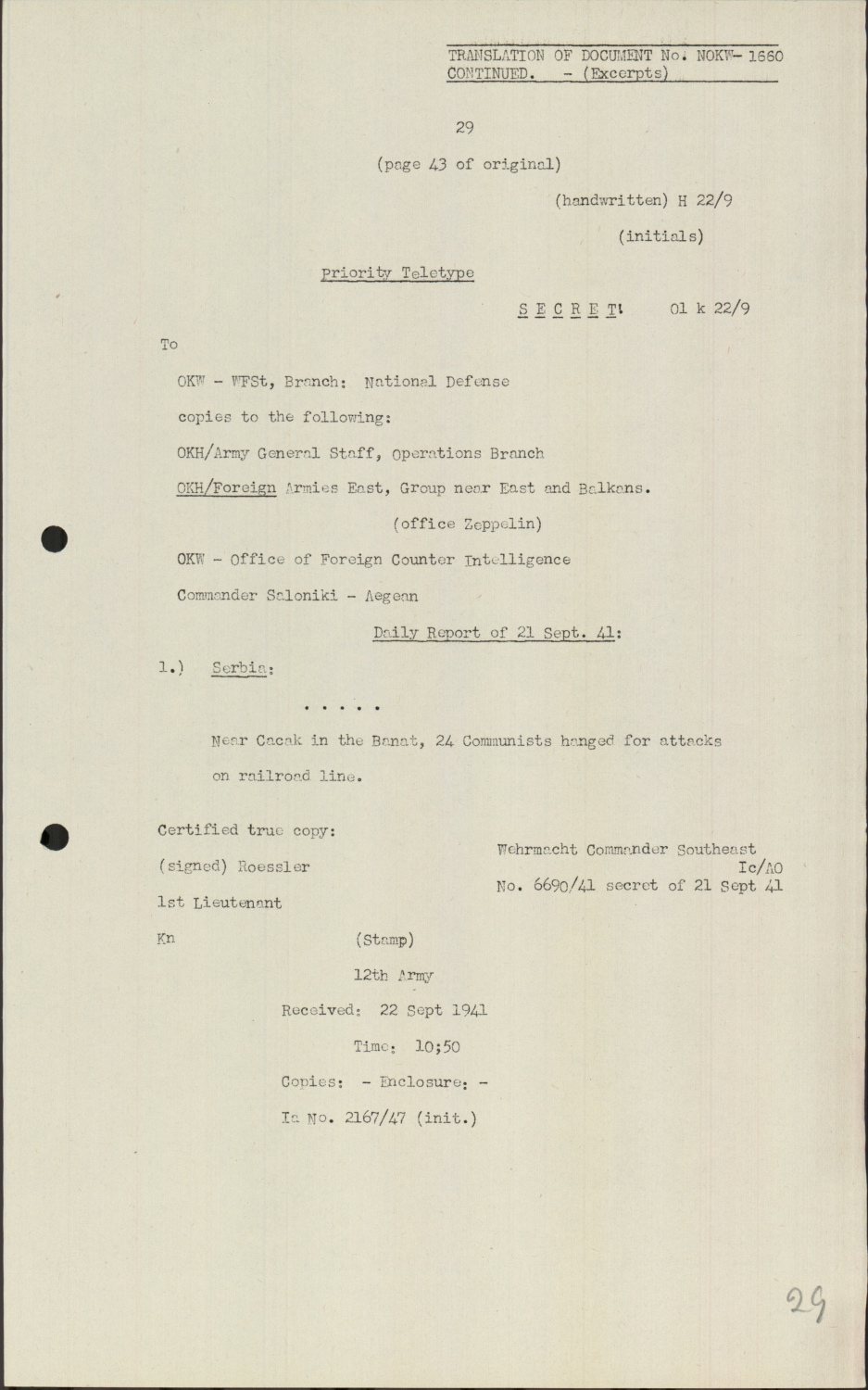 TRANSLATION OF DOCUMENT No. NOKW- 1660
CONTINUED. - (Excerpts)

29

(page 43 of original)

(handwritten) H 22/9

(initials)

Priority Teletype

S E C R E T! 01 k 22/9

To

OKW - WFSt, Branch: National Defense

copies to the following:

OKH/Army General Staff, Operations Branch

OKH/Foreign Armies East, Group near East and Balkans.

(office Zeppelin)

OKW - Office of Foreign Counter Intelligence

Commander Saloniki - Aegean

Daily Report of 21 Sept. 41:

1.) Serbia:

. . . . .

Near Cacak in the Banat, 24 Communists hanged for attacks on railroad line.

Certified true copy:

(signed) Roessler

1st Lieutenant

Wehrmacht Commander Southeast
Ic/AO
No. 6690/41 secret of 21 Sept 41

Kn

(Stamp)

12th Army

Received: 22 Sept 1941

Time: 10;50

Copies: - Enclosure: -

Ia No. 2167/47 (init.)

29